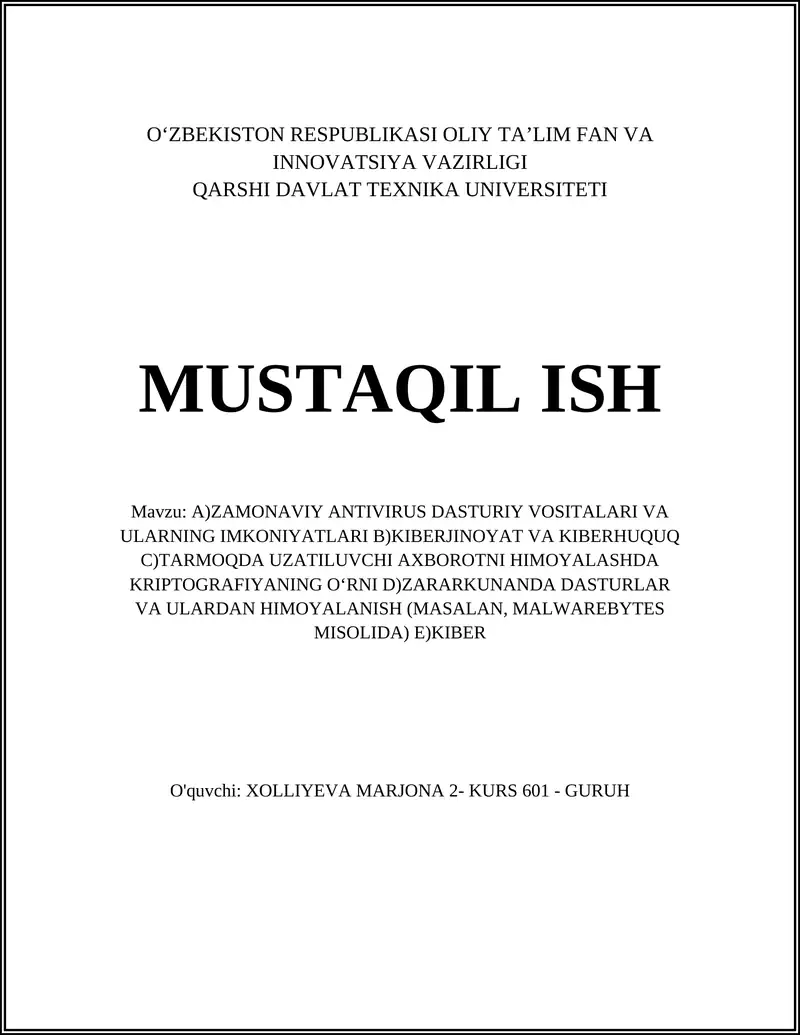 O‘ZBEKISTON RESPUBLIKASI OLIY TA’LIM FAN VA INNOVATSIYA VAZIRLIGI
QARSHI DAVLAT TEXNIKA UNIVERSITETI

MUSTAQIL ISH

Mavzu: A)ZAMONAVIY ANTIVIRUS DASTURIY VOSITALARI VA ULARNING IMKONIYATLARI B)KIBERJINOYAT VA KIBERHUQUQ C)TARMOQDA UZATILUVCHI AXBOROTNI HIMOYALASHDA KRIPTOGRAFIYANING O‘RNI D)ZARARKUNANDA DASTURLAR VA ULARDAN HIMOYALANISH (MASALAN, MALWAREBYTES MISOLIDA) E)KIBER

O'quvchi: XOLLIYEVA MARJONA 2- KURS 601 - GURUH